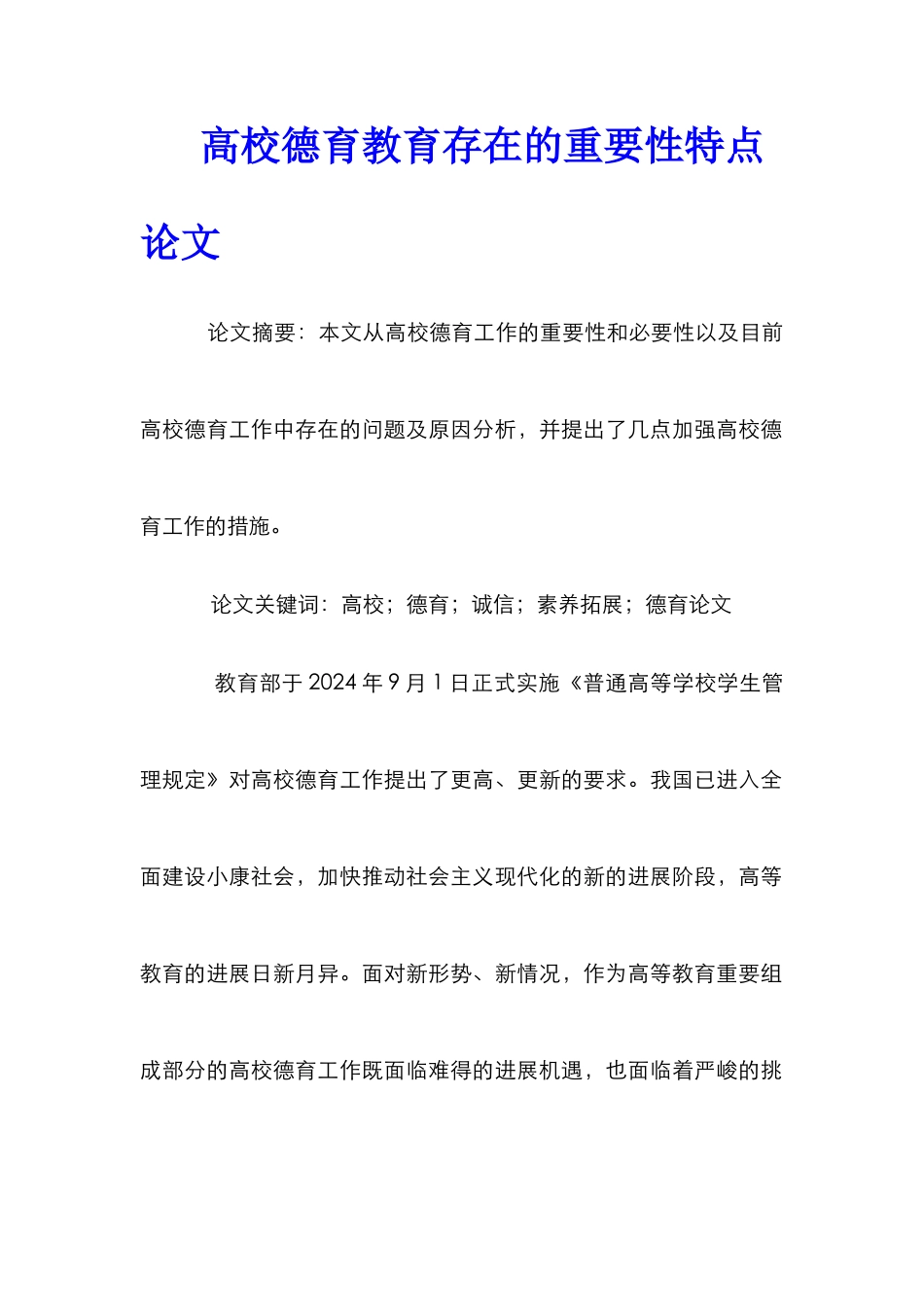 高校德育教育存在的重要性特点论文

论文摘要：本文从高校德育工作的重要性和必要性以及目前高校德育工作中存在的问题及原因分析，并提出了几点加强高校德育工作的措施。

论文关键词：高校；德育；诚信；素养拓展；德育论文

教育部于 2024 年 9 月 1 日正式实施《普通高等学校学生管理规定》对高校德育工作提出了更高、更新的要求。我国已进入全面建设小康社会，加快推动社会主义现代化的新的进展阶段，高等教育的进展日新月异。面对新形势、新情况，作为高等教育重要组成部分的高校德育工作既面临难得的进展机遇，也面临着严峻的挑